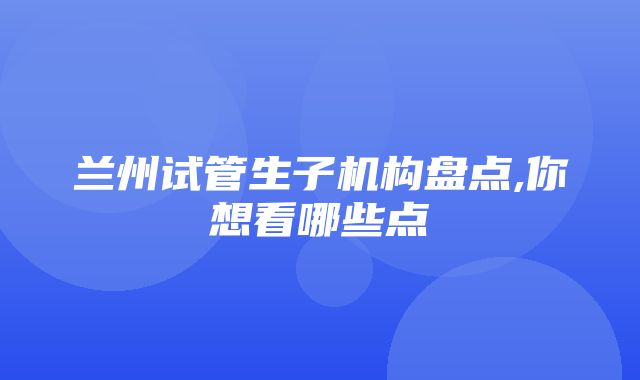 兰州试管生子机构盘点,你想看哪些点